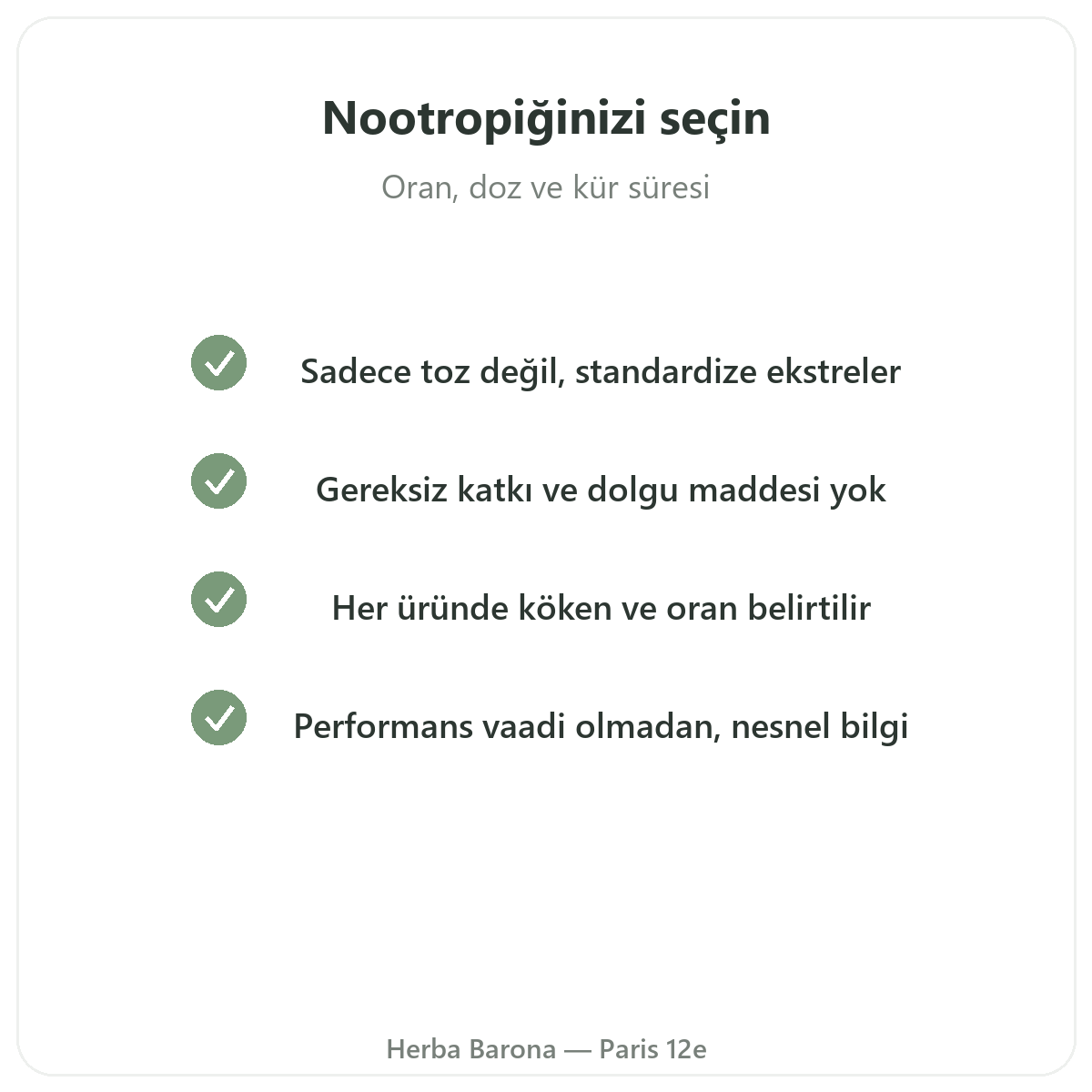 Nootropiğinizi seçin

Oran, doz ve kür süresi

Sadece toz değil, standardize ekstreler

Gereksiz katkı ve dolgu maddesi yok

Her üründe köken ve oran belirtilir

Performans vaadi olmadan, nesnel bilgi

Herba Barona — Paris 12e